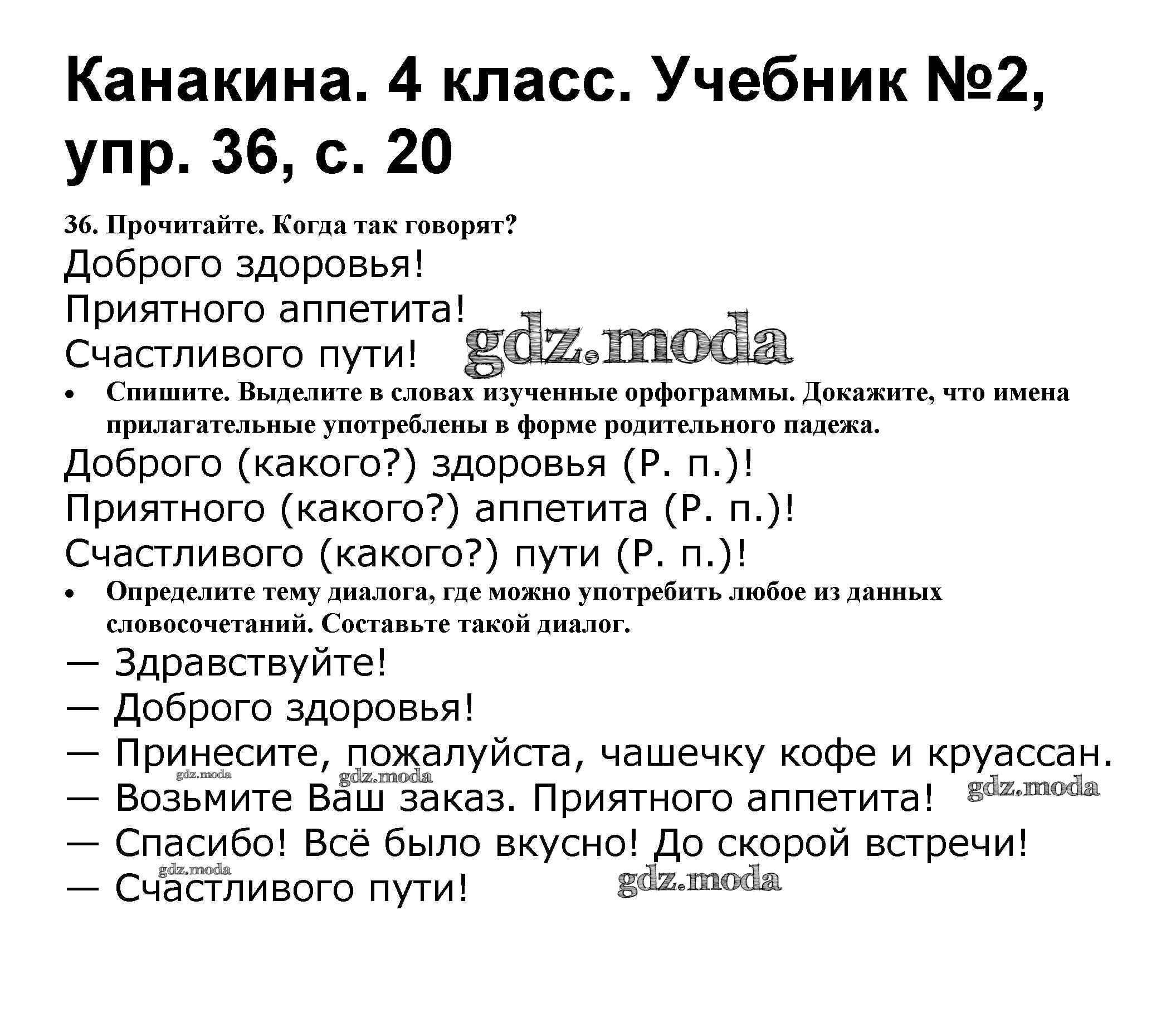 Канакина. 4 класс. Учебник №2, упр. 36, с. 20

36. Прочитайте. Когда так говорят?

Доброго здоровья!
Приятного аппетита!
Счастливого пути!

gdz.moda

• Спишите. Выделите в словах изученные орфограммы. Докажите, что имена прилагательные употреблены в форме родительного падежа.

Доброго (какого?) здоровья (Р. п.)!
Приятного (какого?) аппетита (Р. п.)!
Счастливого (какого?) пути (Р. п.)!

• Определите тему диалога, где можно употребить любое из данных словосочетаний. Составьте такой диалог.

— Здравствуйте!
— Доброго здоровья!
— Принесите, пожалуйста, чашечку кофе и круассан.
gdz.moda gdz.moda
— Возьмите Ваш заказ. Приятного аппетита! gdz.moda
— Спасибо! Всё было вкусно! До скорой встречи!
gdz.moda
— Счастливого пути! gdz.moda